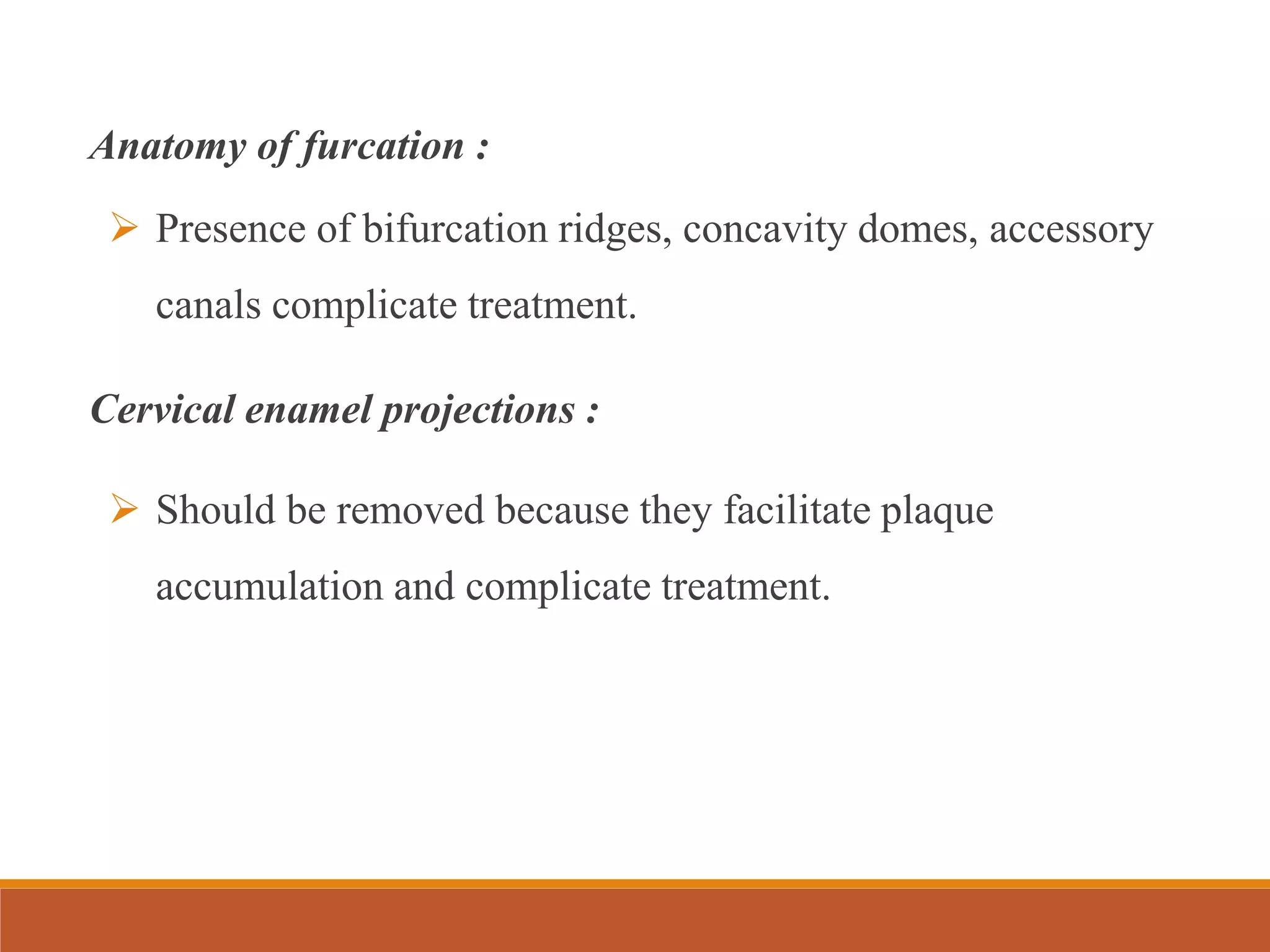 Anatomy of furcation :

➢ Presence of bifurcation ridges, concavity domes, accessory canals complicate treatment.

Cervical enamel projections :

➢ Should be removed because they facilitate plaque accumulation and complicate treatment.